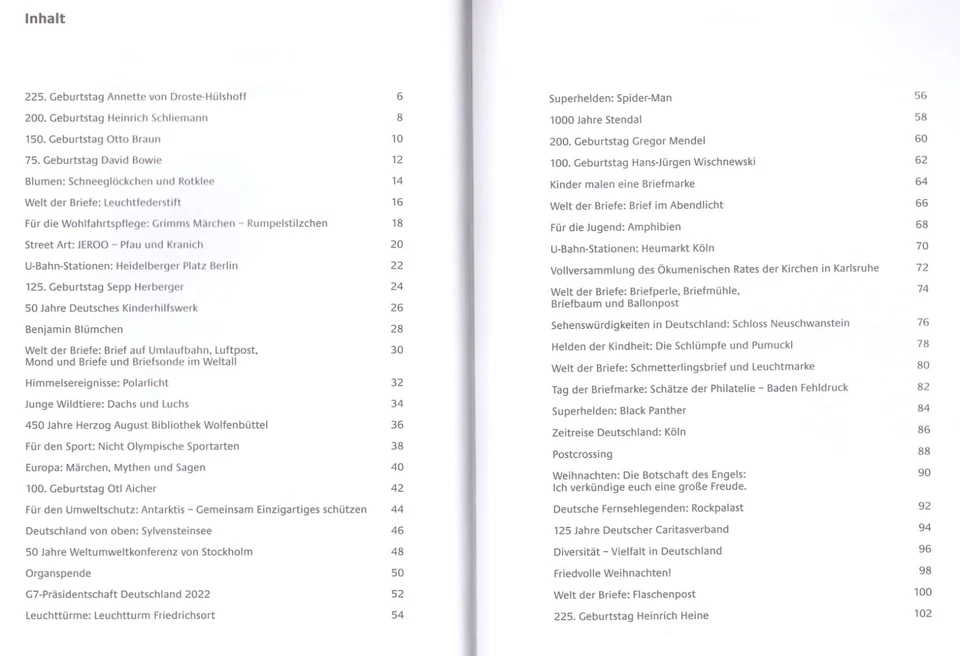 Inhalt

225. Geburtstag Annette von Droste-Hülshoff 6
200. Geburtstag Heinrich Schliemann 8
150. Geburtstag Otto Braun 10
75. Geburtstag David Bowie 12
Blumen: Schneeglöckchen und Rotklee 14
Welt der Briefe: Leuchtfederstift 16
Für die Wohlfahrtspflege: Grimms Märchen – Rumpelstilzchen 18
Street Art: JEROO – Pfau und Kranich 20
U-Bahn-Stationen: Heidelberger Platz Berlin 22
125. Geburtstag Sepp Herberger 24
50 Jahre Deutsches Kinderhilfswerk 26
Benjamin Blümchen 28
Welt der Briefe: Brief auf Umlaufbahn, Luftpost, Mond und Briefe und Briefsonde im Weltall 30
Himmelsereignisse: Polarlicht 32
Junge Wildtiere: Dachs und Luchs 34
450 Jahre Herzog August Bibliothek Wolfenbüttel 36
Für den Sport: Nicht Olympische Sportarten 38
Europa: Märchen, Mythen und Sagen 40
100. Geburtstag Otl Aicher 42
Für den Umweltschutz: Antarktis – Gemeinsam Einzigartiges schützen 44
Deutschland von oben: Sylvensteinsee 46
50 Jahre Weltumweltkonferenz von Stockholm 48
Organspende 50
G7-Präsidentschaft Deutschland 2022 52
Leuchttürme: Leuchtturm Friedrichsort 54

Superhelden: Spider-Man 56
1000 Jahre Stendal 58
200. Geburtstag Gregor Mendel 60
100. Geburtstag Hans-Jürgen Wischnewski 62
Kinder malen eine Briefmarke 64
Welt der Briefe: Brief im Abendlicht 66
Für die Jugend: Amphibien 68
U-Bahn-Stationen: Heumarkt Köln 70
Vollversammlung des Ökumenischen Rates der Kirchen in Karlsruhe 72
Welt der Briefe: Briefperle, Briefmühle, Briefbaum und Ballonpost 74
Sehenswürdigkeiten in Deutschland: Schloss Neuschwanstein 76
Helden der Kindheit: Die Schlümpfe und Pumuckl 78
Welt der Briefe: Schmetterlingsbrief und Leuchtmarke 80
Tag der Briefmarke: Schätze der Philatelie – Baden Fehldruck 82
Superhelden: Black Panther 84
Zeitreise Deutschland: Köln 86
Postcrossing 88
Weihnachten: Die Botschaft des Engels: Ich verkündige euch eine große Freude. 90
Deutsche Fernsehlegenden: Rockpalast 92
125 Jahre Deutscher Caritasverband 94
Diversität – Vielfalt in Deutschland 96
Friedvolle Weihnachten! 98
Welt der Briefe: Flaschenpost 100
225. Geburtstag Heinrich Heine 102